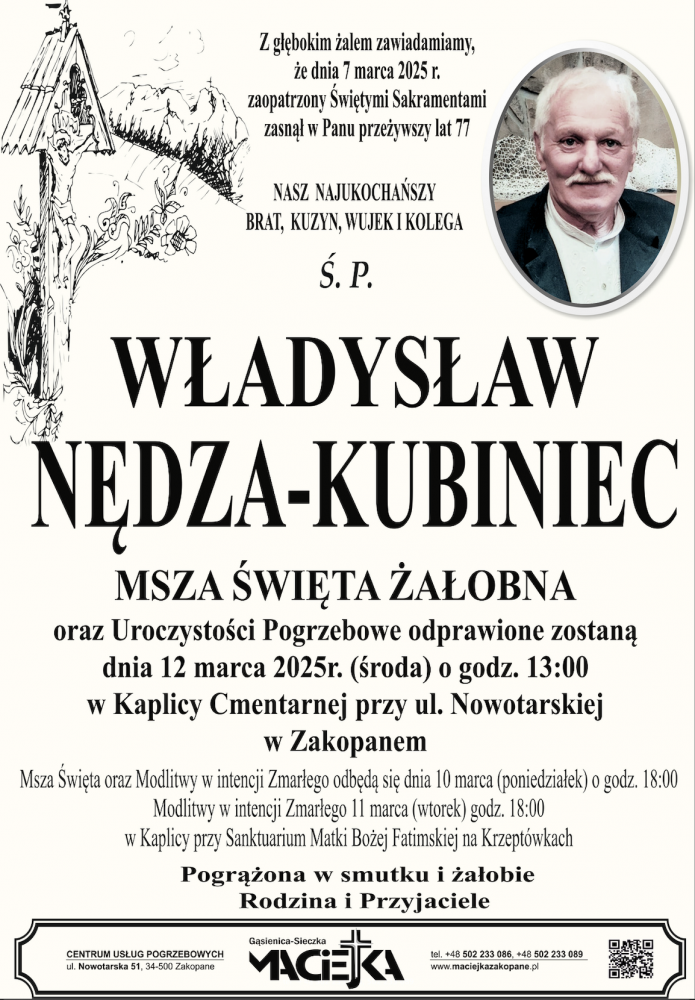 Z głębokim żalem zawiadamiamy, że dnia 7 marca 2025 r. zaopatrzony Świętymi Sakramentami zasnął w Panu przeżywszy lat 77

NASZ NAJUKOCHAŃSZY BRAT, KUZYN, WUJEK I KOLEGA

Ś. P.

WŁADYSŁAW NĘDZA-KUBINIEC

MSZA ŚWIĘTA ŻAŁOBNA

oraz Uroczystości Pogrzebowe odprawione zostaną dnia 12 marca 2025r. (środa) o godz. 13:00 w Kaplicy Cmentarnej przy ul. Nowotarskiej w Zakopanem

Msza Święta oraz Modlitwy w intencji Zmarłego odbędą się dnia 10 marca (poniedziałek) o godz. 18:00
Modlitwy w intencji Zmarłego 11 marca (wtorek) godz. 18:00
w Kaplicy przy Sanktuarium Matki Bożej Fatimskiej na Krzeptówkach

Pogrążona w smutku i żałobie
Rodzina i Przyjaciele

CENTRUM USŁUG POGRZEBOWYCH
ul. Nowotarska 51, 34-500 Zakopane

Gąsienica-Sieczka
MACIEJKA

tel. +48 502 233 086, +48 502 233 089
www.maciejkazakopane.pl